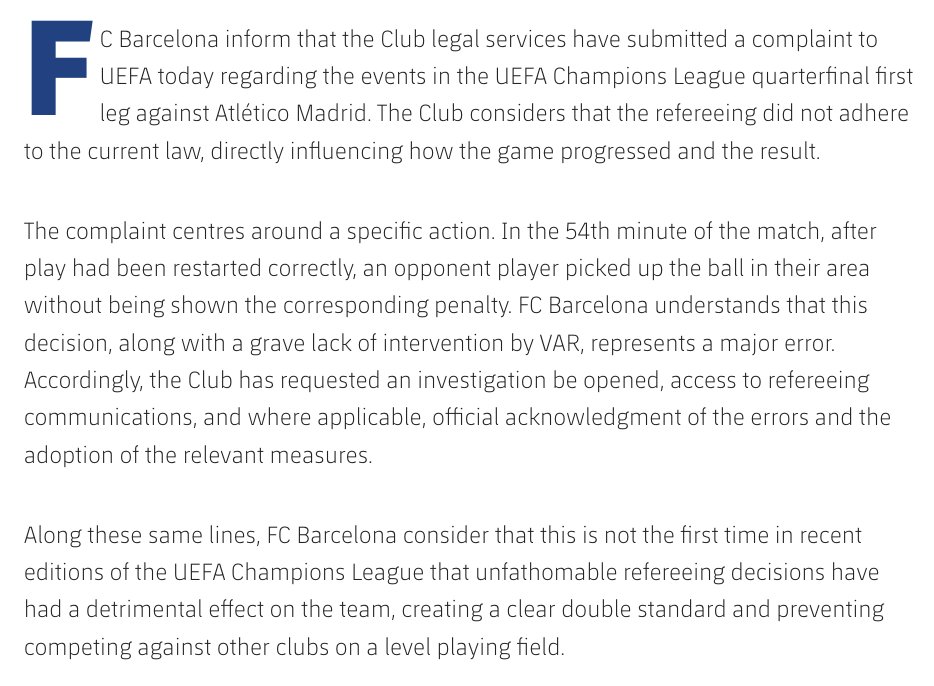 FC Barcelona inform that the Club legal services have submitted a complaint to UEFA today regarding the events in the UEFA Champions League quarterfinal first leg against Atlético Madrid. The Club considers that the refereeing did not adhere to the current law, directly influencing how the game progressed and the result.

The complaint centres around a specific action. In the 54th minute of the match, after play had been restarted correctly, an opponent player picked up the ball in their area without being shown the corresponding penalty. FC Barcelona understands that this decision, along with a grave lack of intervention by VAR, represents a major error. Accordingly, the Club has requested an investigation be opened, access to refereeing communications, and where applicable, official acknowledgment of the errors and the adoption of the relevant measures.

Along these same lines, FC Barcelona consider that this is not the first time in recent editions of the UEFA Champions League that unfathomable refereeing decisions have had a detrimental effect on the team, creating a clear double standard and preventing competing against other clubs on a level playing field.